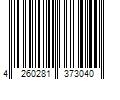 4 260281 373040